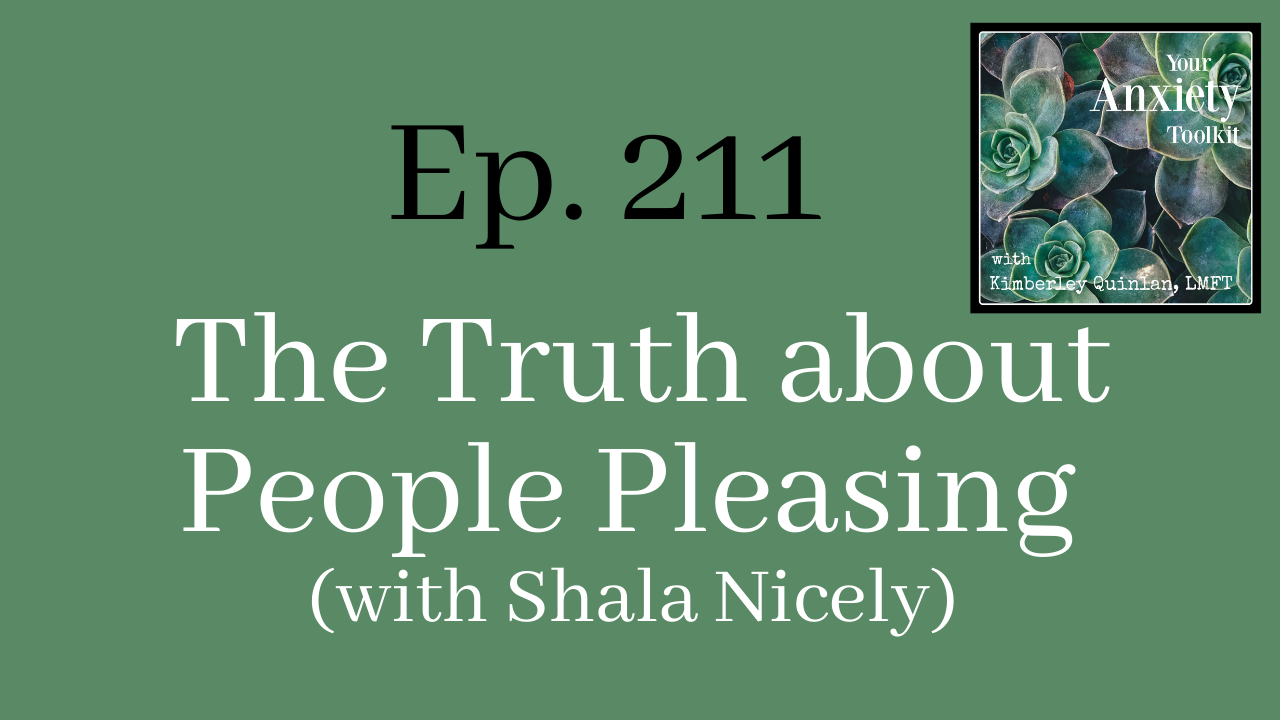 Ep. 211

Your Anxiety Toolkit
with Kimberley Quinlan, LMFT

The Truth about People Pleasing
(with Shala Nicely)